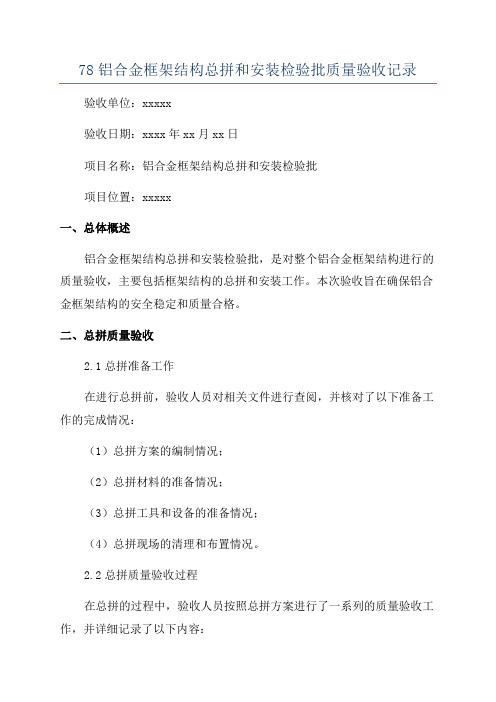 78 铝合金框架结构总拼和安装检验批质量验收记录

验收单位：xxxxx

验收日期：xxxx 年 xx 月 xx 日

项目名称：铝合金框架结构总拼和安装检验批

项目位置：xxxxx

一、总体概述

铝合金框架结构总拼和安装检验批，是对整个铝合金框架结构进行的质量验收，主要包括框架结构的总拼和安装工作。本次验收旨在确保铝合金框架结构的安全稳定和质量合格。

二、总拼质量验收

2.1 总拼准备工作

在进行总拼前，验收人员对相关文件进行查阅，并核对了以下准备工作的完成情况：

（1）总拼方案的编制情况；

（2）总拼材料的准备情况；

（3）总拼工具和设备的准备情况；

（4）总拼现场的清理和布置情况。

2.2 总拼质量验收过程

在总拼的过程中，验收人员按照总拼方案进行了一系列的质量验收工作，并详细记录了以下内容：